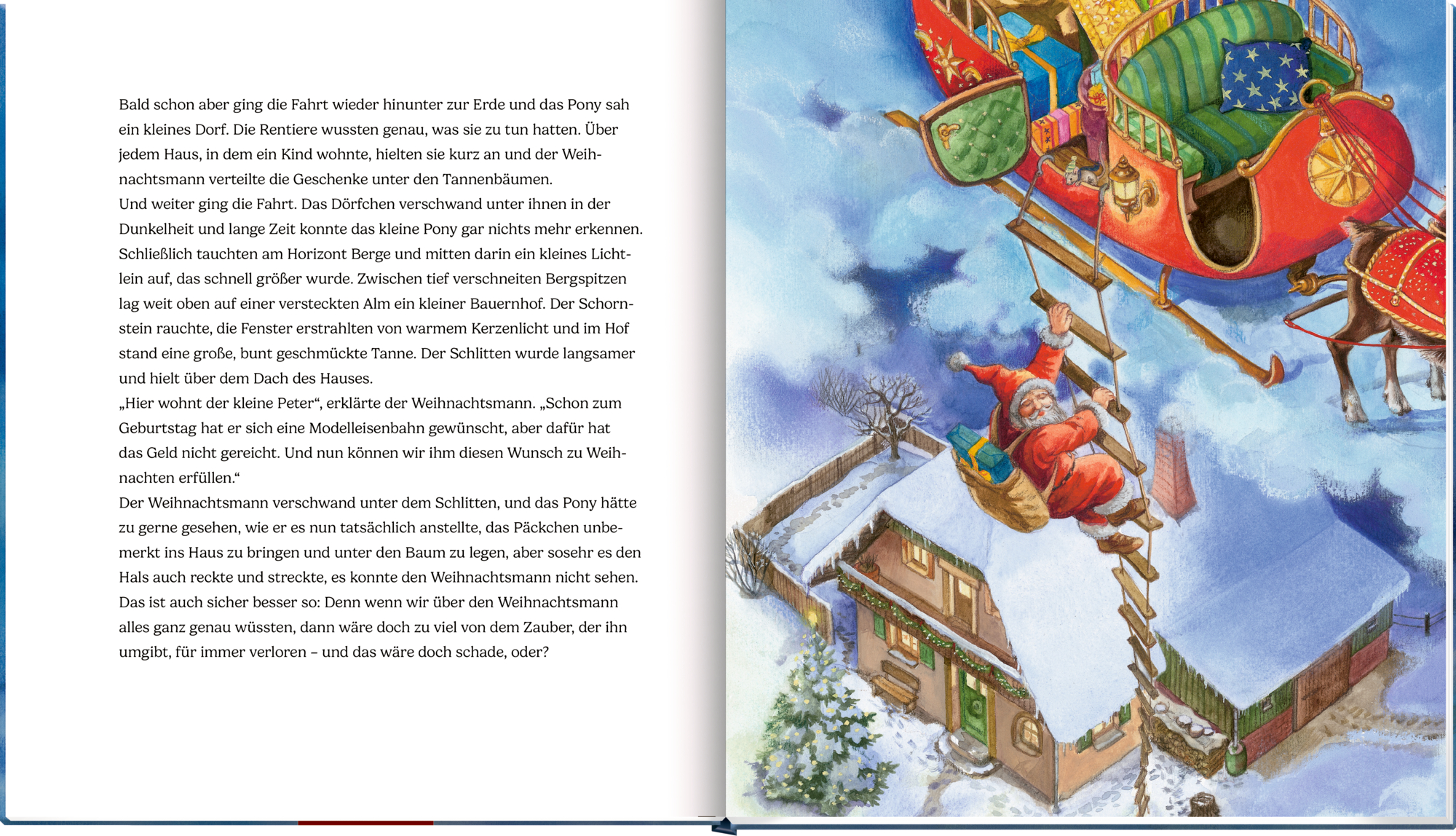 Bald schon aber ging die Fahrt wieder hinunter zur Erde und das Pony sah ein kleines Dorf. Die Rentiere wussten genau, was sie zu tun hatten. Über jedem Haus, in dem ein Kind wohnte, hielten sie kurz an und der Weihnachtsmann verteilte die Geschenke unter den Tannenbäumen.
Und weiter ging die Fahrt. Das Dörfchen verschwand unter ihnen in der Dunkelheit und lange Zeit konnte das kleine Pony gar nichts mehr erkennen. Schließlich tauchten am Horizont Berge und mitten darin ein kleines Lichtlein auf, das schnell größer wurde. Zwischen tief verschneiten Bergspitzen lag weit oben auf einer versteckten Alm ein kleiner Bauernhof. Der Schornstein rauchte, die Fenster erstrahlten von warmem Kerzenlicht und im Hof stand eine große, bunt geschmückte Tanne. Der Schlitten wurde langsamer und hielt über dem Dach des Hauses.
„Hier wohnt der kleine Peter“, erklärte der Weihnachtsmann. „Schon zum Geburtstag hat er sich eine Modelleisenbahn gewünscht, aber dafür hat das Geld nicht gereicht. Und nun können wir ihm diesen Wunsch zu Weihnachten erfüllen.“
Der Weihnachtsmann verschwand unter dem Schlitten, und das Pony hätte zu gerne gesehen, wie er es nun tatsächlich anstellte, das Päckchen unbemerkt ins Haus zu bringen und unter den Baum zu legen, aber sosehr es den Hals auch reckte und streckte, es konnte den Weihnachtsmann nicht sehen.
Das ist auch sicher besser so: Denn wenn wir über den Weihnachtsmann alles ganz genau wüssten, dann wäre doch zu viel von dem Zauber, der ihn umgibt, für immer verloren – und das wäre doch schade, oder?